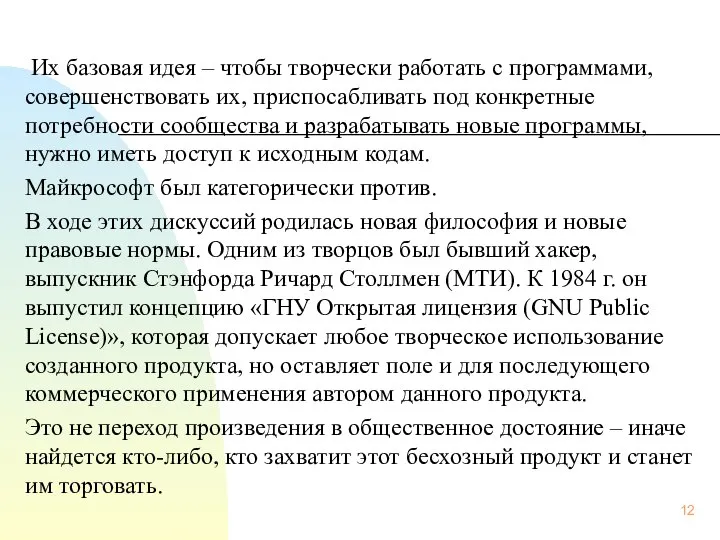 Их базовая идея – чтобы творчески работать с программами, совершенствовать их, приспосабливать под конкретные потребности сообщества и разрабатывать новые программы, нужно иметь доступ к исходным кодам.

Майкрософт был категорически против.

В ходе этих дискуссий родилась новая философия и новые правовые нормы. Одним из творцов был бывший хакер, выпускник Стэнфорда Ричард Столлмен (МТИ). К 1984 г. он выпустил концепцию «ГНУ Открытая лицензия (GNU Public License)», которая допускает любое творческое использование созданного продукта, но оставляет поле и для последующего коммерческого применения автором данного продукта.

Это не переход произведения в общественное достояние – иначе найдется кто-либо, кто захватит этот бесхозный продукт и станет им торговать.

12